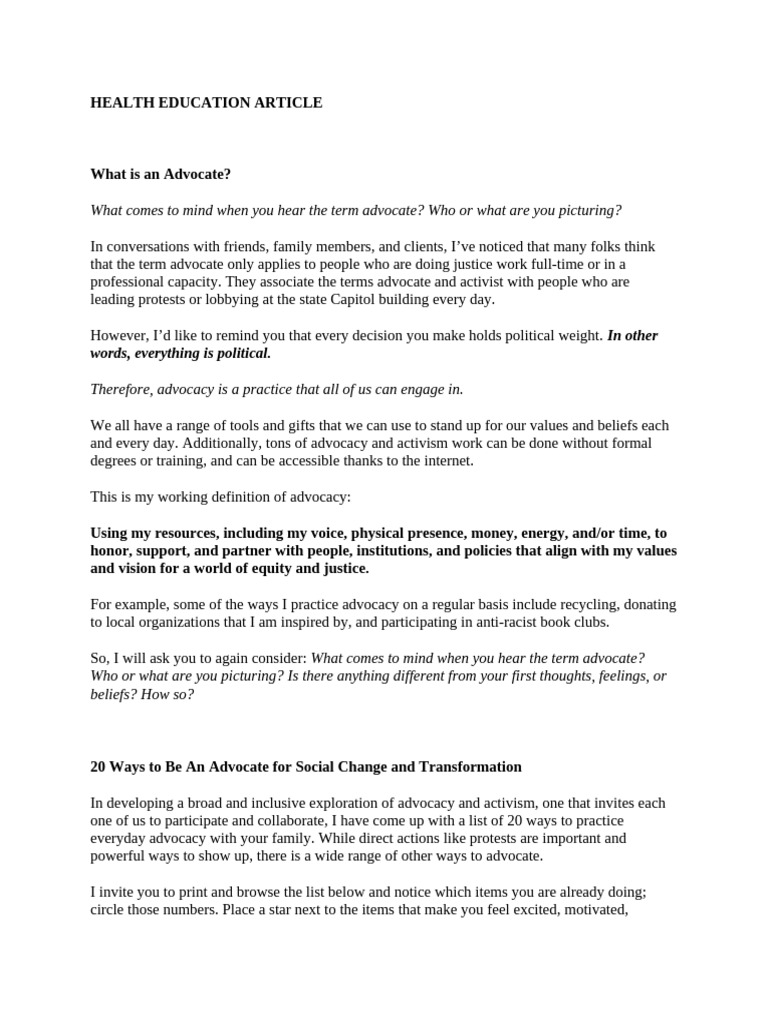 HEALTH EDUCATION ARTICLE

What is an Advocate?

What comes to mind when you hear the term advocate? Who or what are you picturing?

In conversations with friends, family members, and clients, I've noticed that many folks think that the term advocate only applies to people who are doing justice work full-time or in a professional capacity. They associate the terms advocate and activist with people who are leading protests or lobbying at the state Capitol building every day.

However, I'd like to remind you that every decision you make holds political weight. In other words, everything is political.

Therefore, advocacy is a practice that all of us can engage in.

We all have a range of tools and gifts that we can use to stand up for our values and beliefs each and every day. Additionally, tons of advocacy and activism work can be done without formal degrees or training, and can be accessible thanks to the internet.

This is my working definition of advocacy:

Using my resources, including my voice, physical presence, money, energy, and/or time, to honor, support, and partner with people, institutions, and policies that align with my values and vision for a world of equity and justice.

For example, some of the ways I practice advocacy on a regular basis include recycling, donating to local organizations that I am inspired by, and participating in anti-racist book clubs.

So, I will ask you to again consider: What comes to mind when you hear the term advocate? Who or what are you picturing? Is there anything different from your first thoughts, feelings, or beliefs? How so?

20 Ways to Be An Advocate for Social Change and Transformation

In developing a broad and inclusive exploration of advocacy and activism, one that invites each one of us to participate and collaborate, I have come up with a list of 20 ways to practice everyday advocacy with your family. While direct actions like protests are important and powerful ways to show up, there is a wide range of other ways to advocate.

I invite you to print and browse the list below and notice which items you are already doing; circle those numbers. Place a star next to the items that make you feel excited, motivated,